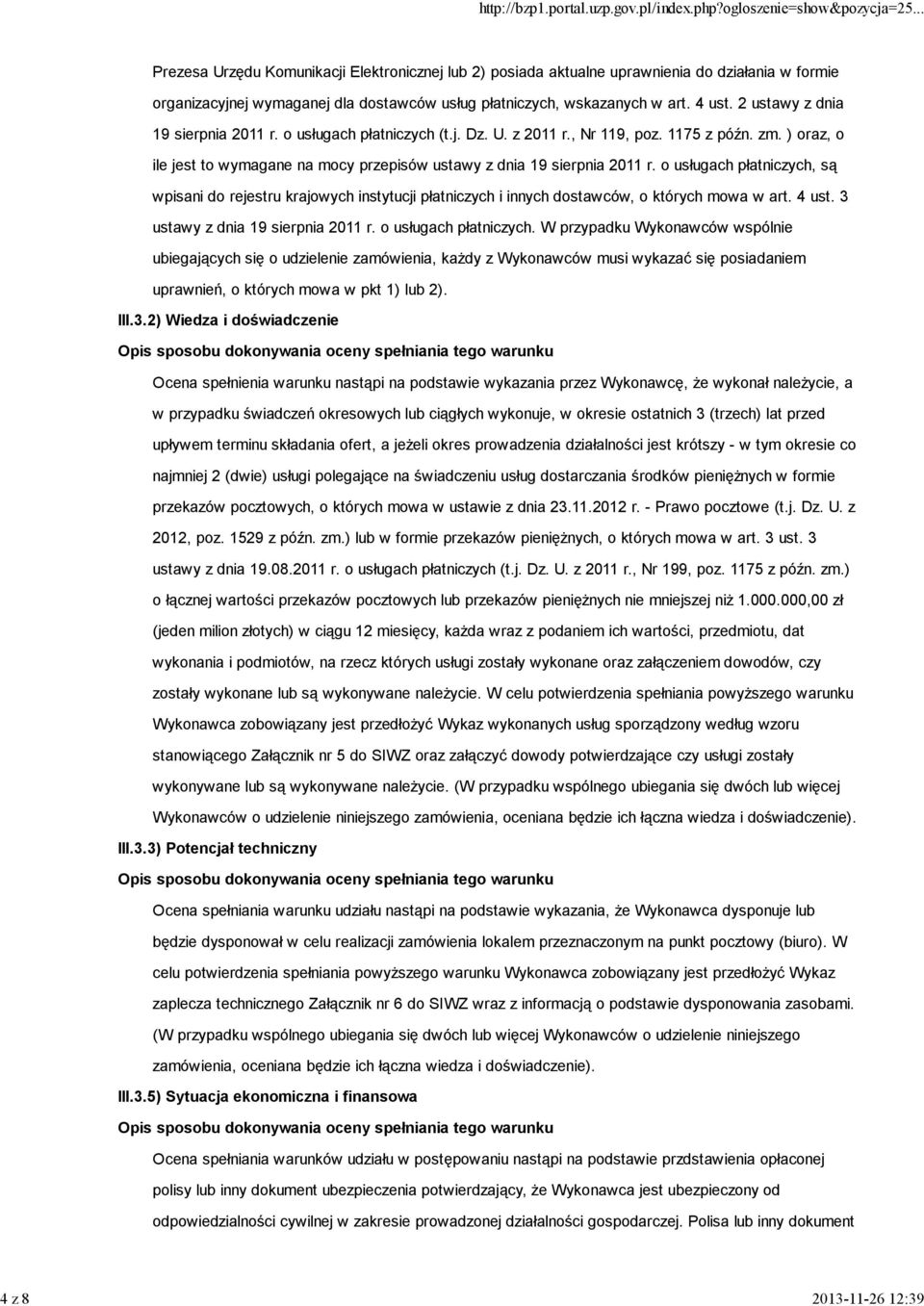 http://bzp1.portal.uzp.gov.pl/index.php?ogloszenie=show&pozycja=25...

Prezesa Urzędu Komunikacji Elektronicznej lub 2) posiada aktualne uprawnienia do działania w formie organizacyjnej wymaganej dla dostawców usług płatniczych, wskazanych w art. 4 ust. 2 ustawy z dnia 19 sierpnia 2011 r. o usługach płatniczych (t.j. Dz. U. z 2011 r., Nr 119, poz. 1175 z późn. zm. ) oraz, o ile jest to wymagane na mocy przepisów ustawy z dnia 19 sierpnia 2011 r. o usługach płatniczych, są wpisani do rejestru krajowych instytucji płatniczych i innych dostawców, o których mowa w art. 4 ust. 3 ustawy z dnia 19 sierpnia 2011 r. o usługach płatniczych. W przypadku Wykonawców wspólnie ubiegających się o udzielenie zamówienia, każdy z Wykonawców musi wykazać się posiadaniem uprawnień, o których mowa w pkt 1) lub 2).

III.3.2) Wiedza i doświadczenie

Opis sposobu dokonywania oceny spełniania tego warunku

Ocena spełnienia warunku nastąpi na podstawie wykazania przez Wykonawcę, że wykonał należycie, a w przypadku świadczeń okresowych lub ciągłych wykonuje, w okresie ostatnich 3 (trzech) lat przed upływem terminu składania ofert, a jeżeli okres prowadzenia działalności jest krótszy - w tym okresie co najmniej 2 (dwie) usługi polegające na świadczeniu usług dostarczania środków pieniężnych w formie przekazów pocztowych, o których mowa w ustawie z dnia 23.11.2012 r. - Prawo pocztowe (t.j. Dz. U. z 2012, poz. 1529 z późn. zm.) lub w formie przekazów pieniężnych, o których mowa w art. 3 ust. 3 ustawy z dnia 19.08.2011 r. o usługach płatniczych (t.j. Dz. U. z 2011 r., Nr 199, poz. 1175 z późn. zm.) o łącznej wartości przekazów pocztowych lub przekazów pieniężnych nie mniejszej niż 1.000.000,00 zł (jeden milion złotych) w ciągu 12 miesięcy, każda wraz z podaniem ich wartości, przedmiotu, dat wykonania i podmiotów, na rzecz których usługi zostały wykonane oraz załączeniem dowodów, czy zostały wykonane lub są wykonywane należycie. W celu potwierdzenia spełniania powyższego warunku Wykonawca zobowiązany jest przedłożyć Wykaz wykonanych usług sporządzony według wzoru stanowiącego Załącznik nr 5 do SIWZ oraz załączyć dowody potwierdzające czy usługi zostały wykonywane lub są wykonywane należycie. (W przypadku wspólnego ubiegania się dwóch lub więcej Wykonawców o udzielenie niniejszego zamówienia, oceniana będzie ich łączna wiedza i doświadczenie).

III.3.3) Potencjał techniczny

Opis sposobu dokonywania oceny spełniania tego warunku

Ocena spełniania warunku udziału nastąpi na podstawie wykazania, że Wykonawca dysponuje lub będzie dysponował w celu realizacji zamówienia lokalem przeznaczonym na punkt pocztowy (biuro). W celu potwierdzenia spełniania powyższego warunku Wykonawca zobowiązany jest przedłożyć Wykaz zaplecza technicznego Załącznik nr 6 do SIWZ wraz z informacją o podstawie dysponowania zasobami. (W przypadku wspólnego ubiegania się dwóch lub więcej Wykonawców o udzielenie niniejszego zamówienia, oceniana będzie ich łączna wiedza i doświadczenie).

III.3.5) Sytuacja ekonomiczna i finansowa

Opis sposobu dokonywania oceny spełniania tego warunku

Ocena spełniania warunków udziału w postępowaniu nastąpi na podstawie przdstawienia opłaconej polisy lub inny dokument ubezpieczenia potwierdzający, że Wykonawca jest ubezpieczony od odpowiedzialności cywilnej w zakresie prowadzonej działalności gospodarczej. Polisa lub inny dokument

4 z 8

2013-11-26 12:39